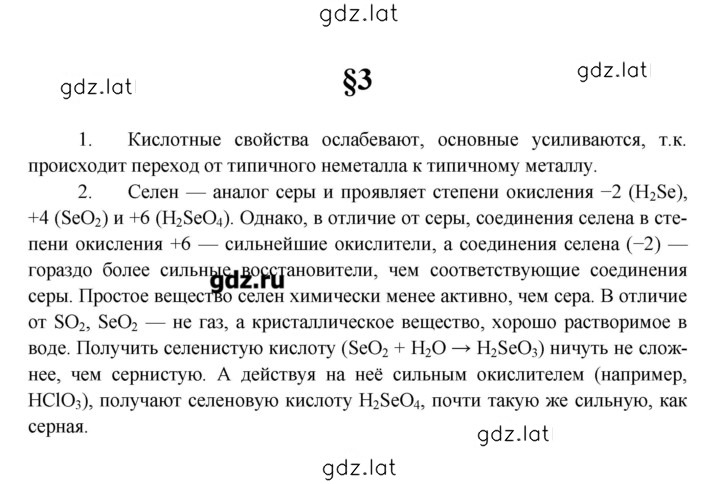 gdz.lat

gdz.lat

§3

gdz.lat

1. Кислотные свойства ослабевают, основные усиливаются, т.к. происходит переход от типичного неметалла к типичному металлу.

2. Селен — аналог серы и проявляет степени окисления −2 ($H_2Se$), +4 ($SeO_2$) и +6 ($H_2SeO_4$). Однако, в отличие от серы, соединения селена в степени окисления +6 — сильнейшие окислители, а соединения селена (−2) — гораздо более сильные восстановители, чем соответствующие соединения серы. Простое вещество селен химически менее активно, чем сера. В отличие от $SO_2$, $SeO_2$ — не газ, а кристаллическое вещество, хорошо растворимое в воде. Получить селенистую кислоту ($SeO_2 + H_2O \rightarrow H_2SeO_3$) ничуть не сложнее, чем сернистую. А действуя на неё сильным окислителем (например, $HClO_3$), получают селеновую кислоту $H_2SeO_4$, почти такую же сильную, как серная.

gdz.ru

gdz.lat

gdz.lat